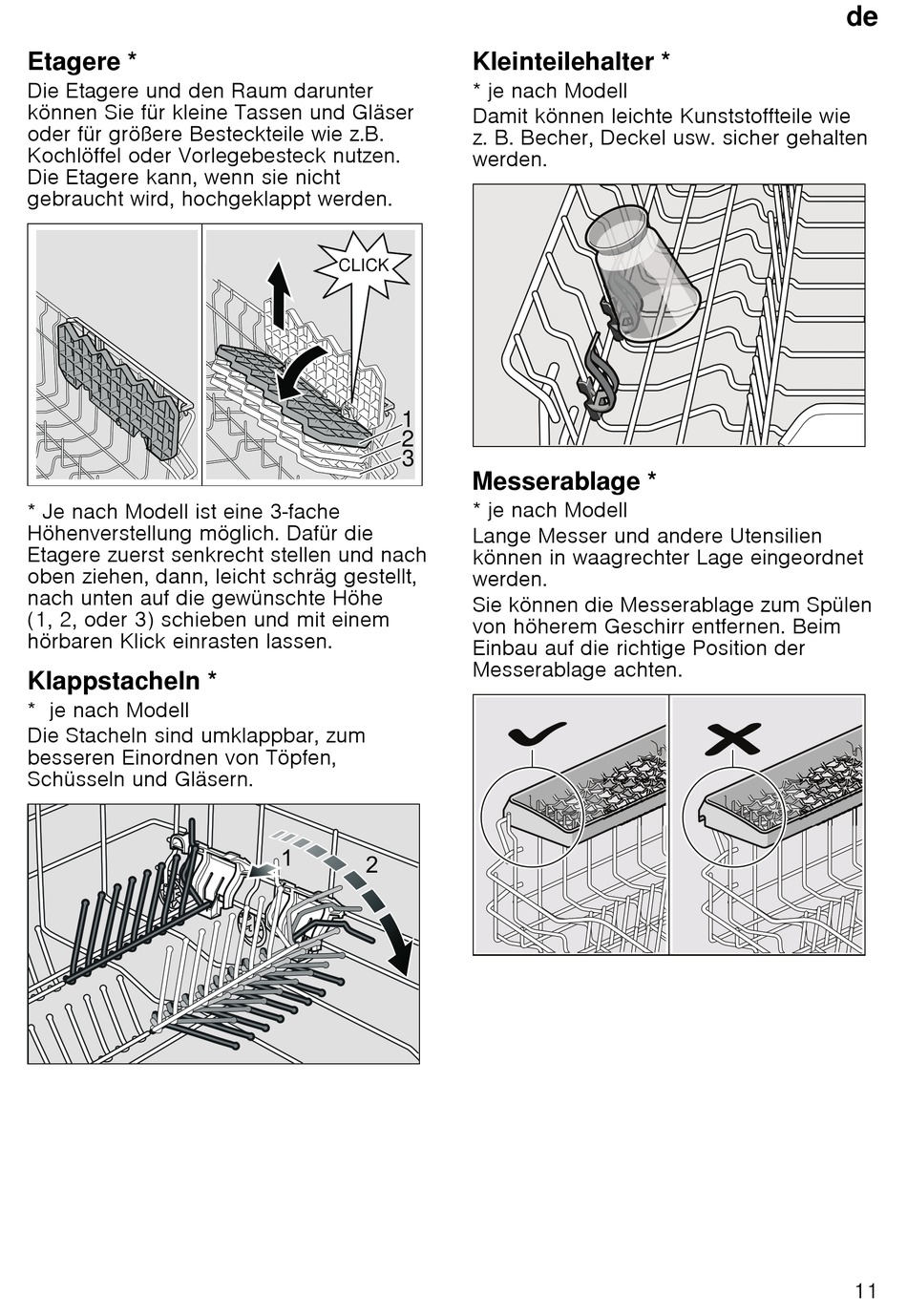 de

Etagere *

Die Etagere und den Raum darunter können Sie für kleine Tassen und Gläser oder für größere Besteckteile wie z.B. Kochlöffel oder Vorlegebesteck nutzen. Die Etagere kann, wenn sie nicht gebraucht wird, hochgeklappt werden.

CLICK
1
2
3

* Je nach Modell ist eine 3-fache Höhenverstellung möglich. Dafür die Etagere zuerst senkrecht stellen und nach oben ziehen, dann, leicht schräg gestellt, nach unten auf die gewünschte Höhe (1, 2, oder 3) schieben und mit einem hörbaren Klick einrasten lassen.

Klappstacheln *

* je nach Modell

Die Stacheln sind umklappbar, zum besseren Einordnen von Töpfen, Schüsseln und Gläsern.

1
2

Kleinteilehalter *

* je nach Modell

Damit können leichte Kunststoffteile wie z. B. Becher, Deckel usw. sicher gehalten werden.

Messerablage *

* je nach Modell

Lange Messer und andere Utensilien können in waagrechter Lage eingeordnet werden.

Sie können die Messerablage zum Spülen von höherem Geschirr entfernen. Beim Einbau auf die richtige Position der Messerablage achten.

11